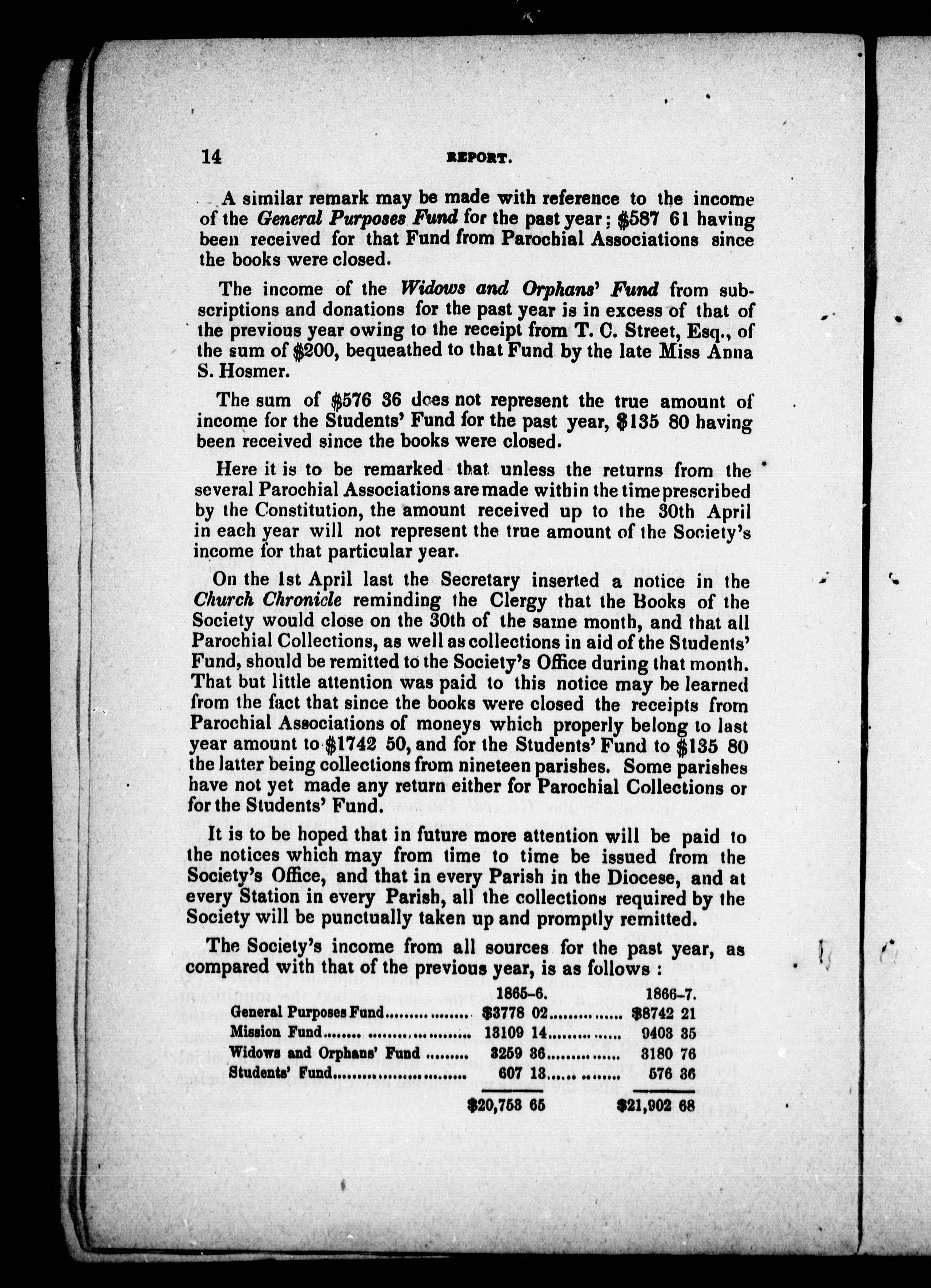 14 REPORT.

A similar remark may be made with reference to the income of the General Purposes Fund for the past year; \$587 61 having been received for that Fund from Parochial Associations since the books were closed.

The income of the Widows and Orphans' Fund from subscriptions and donations for the past year is in excess of that of the previous year owing to the receipt from T. C. Street, Esq., of the sum of \$200, bequeathed to that Fund by the late Miss Anna S. Hosmer.

The sum of \$576 36 does not represent the true amount of income for the Students' Fund for the past year, \$135 80 having been received since the books were closed.

Here it is to be remarked that unless the returns from the several Parochial Associations are made within the time prescribed by the Constitution, the amount received up to the 30th April in each year will not represent the true amount of the Society's income for that particular year.

On the 1st April last the Secretary inserted a notice in the Church Chronicle reminding the Clergy that the Books of the Society would close on the 30th of the same month, and that all Parochial Collections, as well as collections in aid of the Students' Fund, should be remitted to the Society's Office during that month. That but little attention was paid to this notice may be learned from the fact that since the books were closed the receipts from Parochial Associations of moneys which properly belong to last year amount to \$1742 50, and for the Students' Fund to \$135 80 the latter being collections from nineteen parishes. Some parishes have not yet made any return either for Parochial Collections or for the Students' Fund.

It is to be hoped that in future more attention will be paid to the notices which may from time to time be issued from the Society's Office, and that in every Parish in the Diocese, and at every Station in every Parish, all the collections required by the Society will be punctually taken up and promptly remitted.

The Society's income from all sources for the past year, as compared with that of the previous year, is as follows :

| | 1865-6. | 1866-7. |
|---|---|---|
| General Purposes Fund | \$3778 02 | \$8742 21 |
| Mission Fund | 13109 14 | 9403 35 |
| Widows and Orphans' Fund | 3259 36 | 3180 76 |
| Students' Fund | 607 13 | 576 36 |
| | \$20,753 65 | \$21,902 68 |